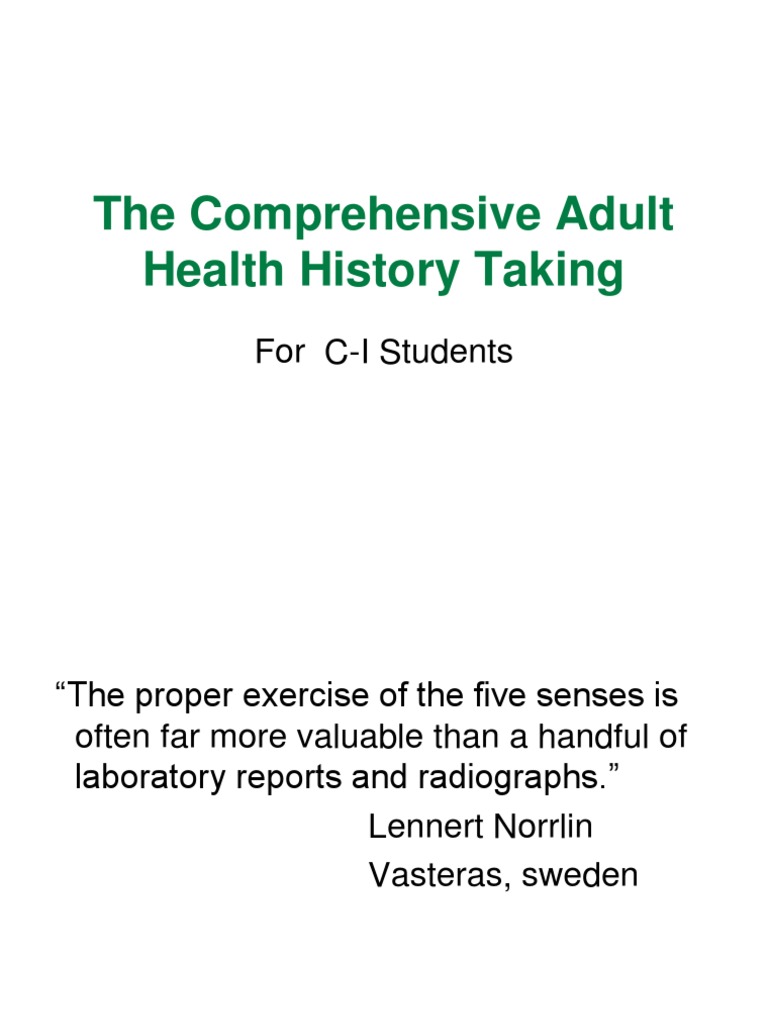 The Comprehensive Adult Health History Taking

For C-I Students

“The proper exercise of the five senses is often far more valuable than a handful of laboratory reports and radiographs.”

Lennert Norrlin
Vasteras, sweden